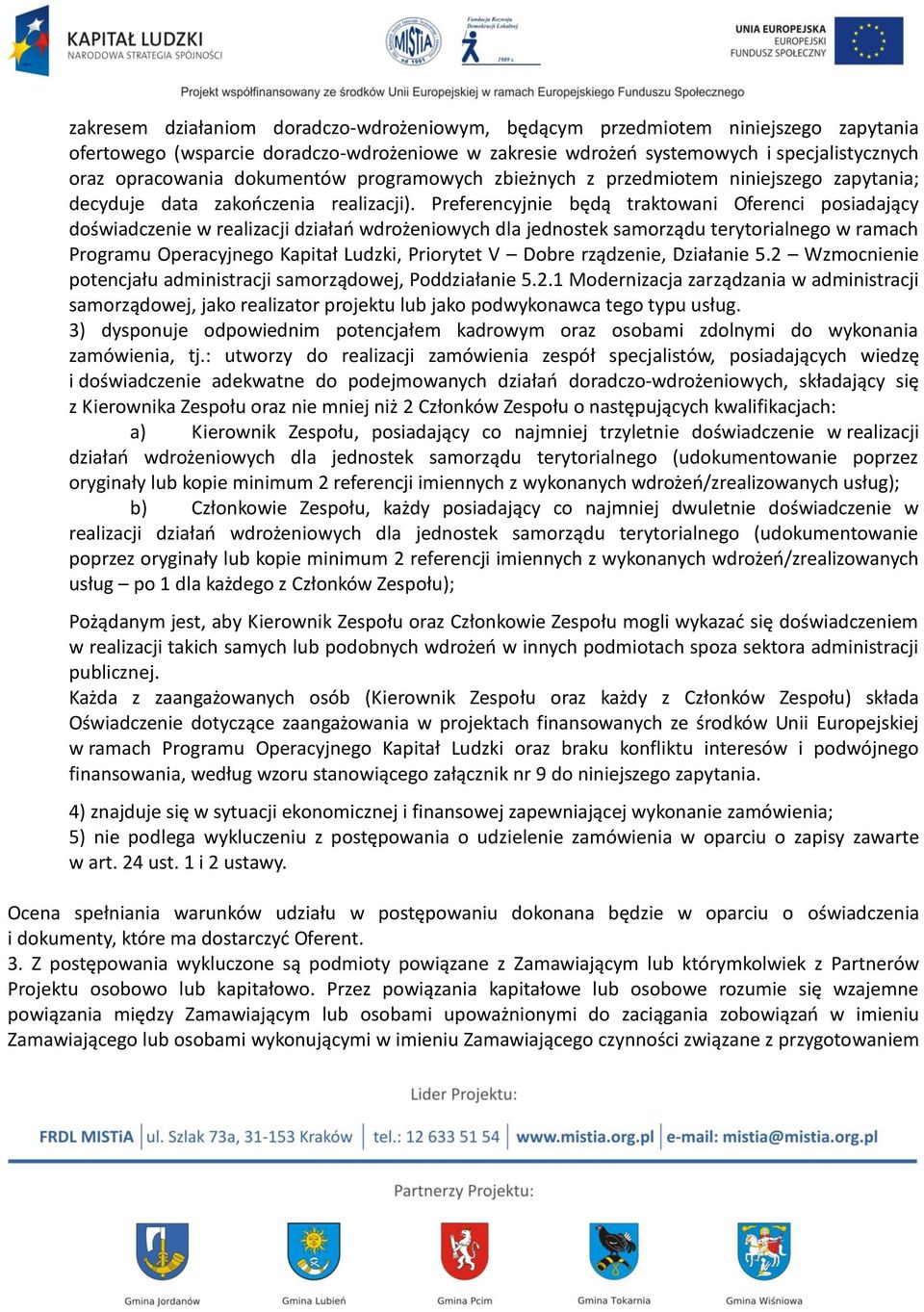 KAPITAŁ LUDZKI
NARODOWA STRATEGIA SPÓJNOŚCI

MISTiA
od 1991

Fundacja Rozwoju Demokracji Lokalnej
1989 r.

UNIA EUROPEJSKA
EUROPEJSKI
FUNDUSZ SPOŁECZNY

Projekt współfinansowany ze środków Unii Europejskiej w ramach Europejskiego Funduszu Społecznego

zakresem działaniom doradczo-wdrożeniowym, będącym przedmiotem niniejszego zapytania ofertowego (wsparcie doradczo-wdrożeniowe w zakresie wdrożeń systemowych i specjalistycznych oraz opracowania dokumentów programowych zbieżnych z przedmiotem niniejszego zapytania; decyduje data zakończenia realizacji). Preferencyjnie będą traktowani Oferenci posiadający doświadczenie w realizacji działań wdrożeniowych dla jednostek samorządu terytorialnego w ramach Programu Operacyjnego Kapitał Ludzki, Priorytet V – Dobre rządzenie, Działanie 5.2 – Wzmocnienie potencjału administracji samorządowej, Poddziałanie 5.2.1 Modernizacja zarządzania w administracji samorządowej, jako realizator projektu lub jako podwykonawca tego typu usług.
3) dysponuje odpowiednim potencjałem kadrowym oraz osobami zdolnymi do wykonania zamówienia, tj.: utworzy do realizacji zamówienia zespół specjalistów, posiadających wiedzę i doświadczenie adekwatne do podejmowanych działań doradczo-wdrożeniowych, składający się z Kierownika Zespołu oraz nie mniej niż 2 Członków Zespołu o następujących kwalifikacjach:
a) Kierownik Zespołu, posiadający co najmniej trzyletnie doświadczenie w realizacji działań wdrożeniowych dla jednostek samorządu terytorialnego (udokumentowanie poprzez oryginały lub kopie minimum 2 referencji imiennych z wykonanych wdrożeń/zrealizowanych usług);
b) Członkowie Zespołu, każdy posiadający co najmniej dwuletnie doświadczenie w realizacji działań wdrożeniowych dla jednostek samorządu terytorialnego (udokumentowanie poprzez oryginały lub kopie minimum 2 referencji imiennych z wykonanych wdrożeń/zrealizowanych usług – po 1 dla każdego z Członków Zespołu);

Pożądanym jest, aby Kierownik Zespołu oraz Członkowie Zespołu mogli wykazać się doświadczeniem w realizacji takich samych lub podobnych wdrożeń w innych podmiotach spoza sektora administracji publicznej.
Każda z zaangażowanych osób (Kierownik Zespołu oraz każdy z Członków Zespołu) składa Oświadczenie dotyczące zaangażowania w projektach finansowanych ze środków Unii Europejskiej w ramach Programu Operacyjnego Kapitał Ludzki oraz braku konfliktu interesów i podwójnego finansowania, według wzoru stanowiącego załącznik nr 9 do niniejszego zapytania.

4) znajduje się w sytuacji ekonomicznej i finansowej zapewniającej wykonanie zamówienia;
5) nie podlega wykluczeniu z postępowania o udzielenie zamówienia w oparciu o zapisy zawarte w art. 24 ust. 1 i 2 ustawy.

Ocena spełniania warunków udziału w postępowaniu dokonana będzie w oparciu o oświadczenia i dokumenty, które ma dostarczyć Oferent.
3. Z postępowania wykluczone są podmioty powiązane z Zamawiającym lub którymkolwiek z Partnerów Projektu osobowo lub kapitałowo. Przez powiązania kapitałowe lub osobowe rozumie się wzajemne powiązania między Zamawiającym lub osobami upoważnionymi do zaciągania zobowiązań w imieniu Zamawiającego lub osobami wykonującymi w imieniu Zamawiającego czynności związane z przygotowaniem

Lider Projektu:
FRDL MISTiA | ul. Szlak 73a, 31-153 Kraków | tel.: 12 633 51 54 | www.mistia.org.pl | e-mail: mistia@mistia.org.pl

Partnerzy Projektu:
Gmina Jordanów Gmina Lubień Gmina Pcim Gmina Tokarnia Gmina Wiśniowa